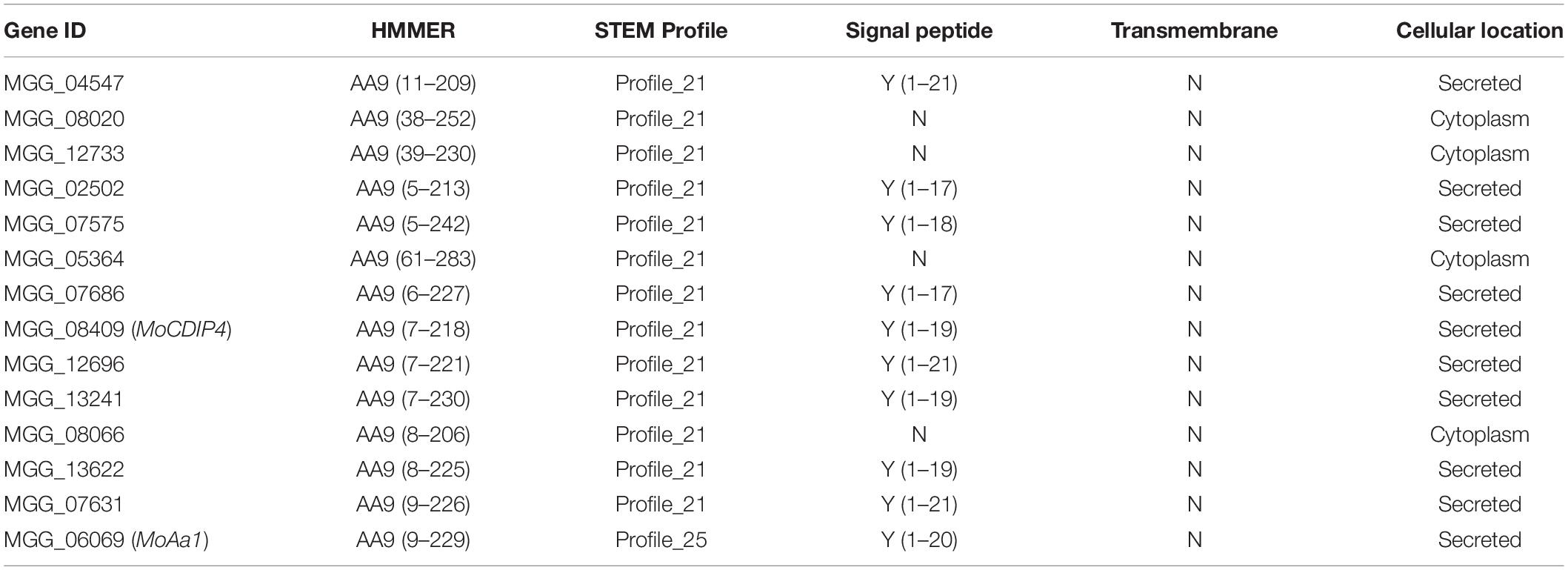 | Gene ID | HMMER | STEM Profile | Signal peptide | Transmembrane | Cellular location |
|---|---|---|---|---|---|
| MGG_04547 | AA9 (11–209) | Profile_21 | Y (1–21) | N | Secreted |
| MGG_08020 | AA9 (38–252) | Profile_21 | N | N | Cytoplasm |
| MGG_12733 | AA9 (39–230) | Profile_21 | N | N | Cytoplasm |
| MGG_02502 | AA9 (5–213) | Profile_21 | Y (1–17) | N | Secreted |
| MGG_07575 | AA9 (5–242) | Profile_21 | Y (1–18) | N | Secreted |
| MGG_05364 | AA9 (61–283) | Profile_21 | N | N | Cytoplasm |
| MGG_07686 | AA9 (6–227) | Profile_21 | Y (1–17) | N | Secreted |
| MGG_08409 (MoCDIP4) | AA9 (7–218) | Profile_21 | Y (1–19) | N | Secreted |
| MGG_12696 | AA9 (7–221) | Profile_21 | Y (1–21) | N | Secreted |
| MGG_13241 | AA9 (7–230) | Profile_21 | Y (1–19) | N | Secreted |
| MGG_08066 | AA9 (8–206) | Profile_21 | N | N | Cytoplasm |
| MGG_13622 | AA9 (8–225) | Profile_21 | Y (1–19) | N | Secreted |
| MGG_07631 | AA9 (9–226) | Profile_21 | Y (1–21) | N | Secreted |
| MGG_06069 (MoAa1) | AA9 (9–229) | Profile_25 | Y (1–20) | N | Secreted |